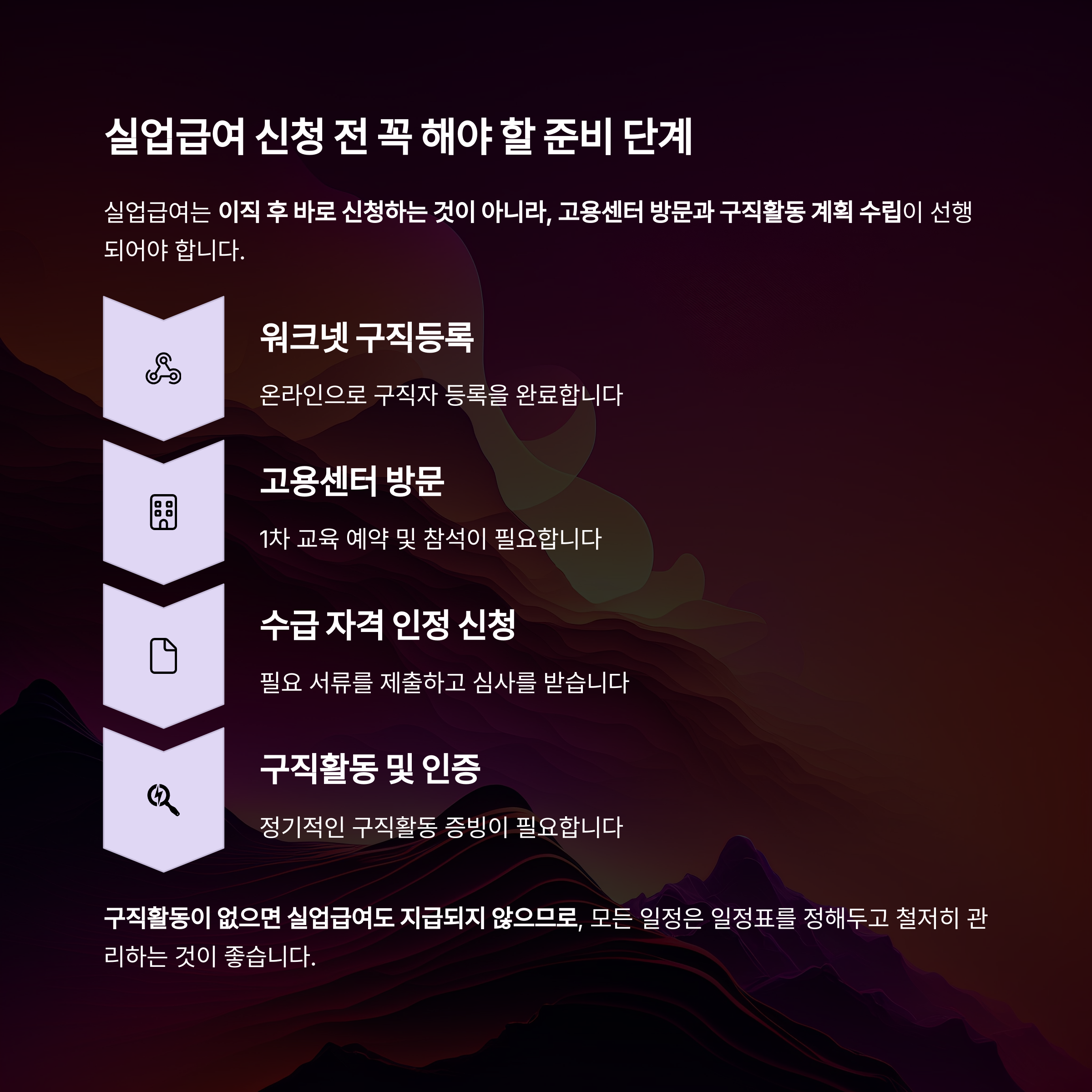 실업급여 신청 전 꼭 해야 할 준비 단계

실업급여는 이직 후 바로 신청하는 것이 아니라, 고용센터 방문과 구직활동 계획 수립이 선행되어야 합니다.

워크넷 구직등록

온라인으로 구직자 등록을 완료합니다

고용센터 방문

1차 교육 예약 및 참석이 필요합니다

수급 자격 인정 신청

필요 서류를 제출하고 심사를 받습니다

구직활동 및 인증

정기적인 구직활동 증빙이 필요합니다

구직활동이 없으면 실업급여도 지급되지 않으므로, 모든 일정은 일정표를 정해두고 철저히 관리하는 것이 좋습니다.